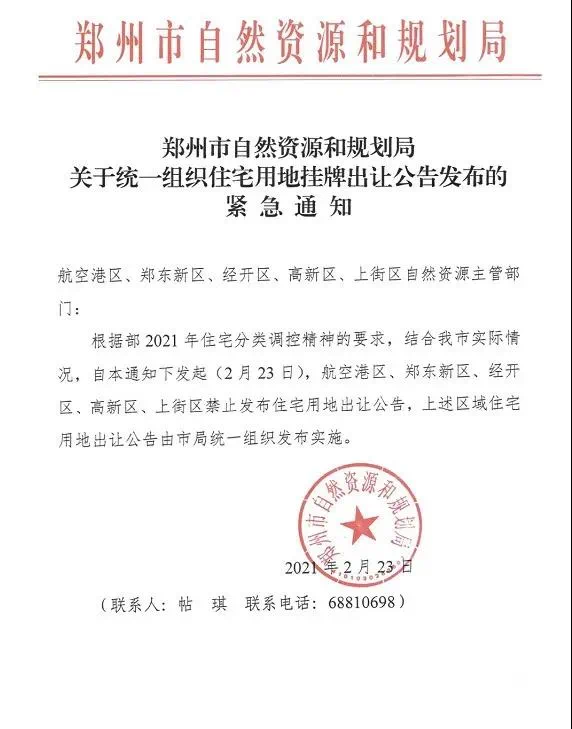 郑州市自然资源和规划局

郑州市自然资源和规划局
关于统一组织住宅用地挂牌出让公告发布的
紧急通知

航空港区、郑东新区、经开区、高新区、上街区自然资源主管部门：

根据部2021年住宅分类调控精神的要求，结合我市实际情况，自本通知下发起（2月23日），航空港区、郑东新区、经开区、高新区、上街区禁止发布住宅用地出让公告，上述区域住宅用地出让公告由市局统一组织发布实施。

郑州市自然资源和规划局

2021年2月23日

（联系人：帖　琪　联系电话：68810698）